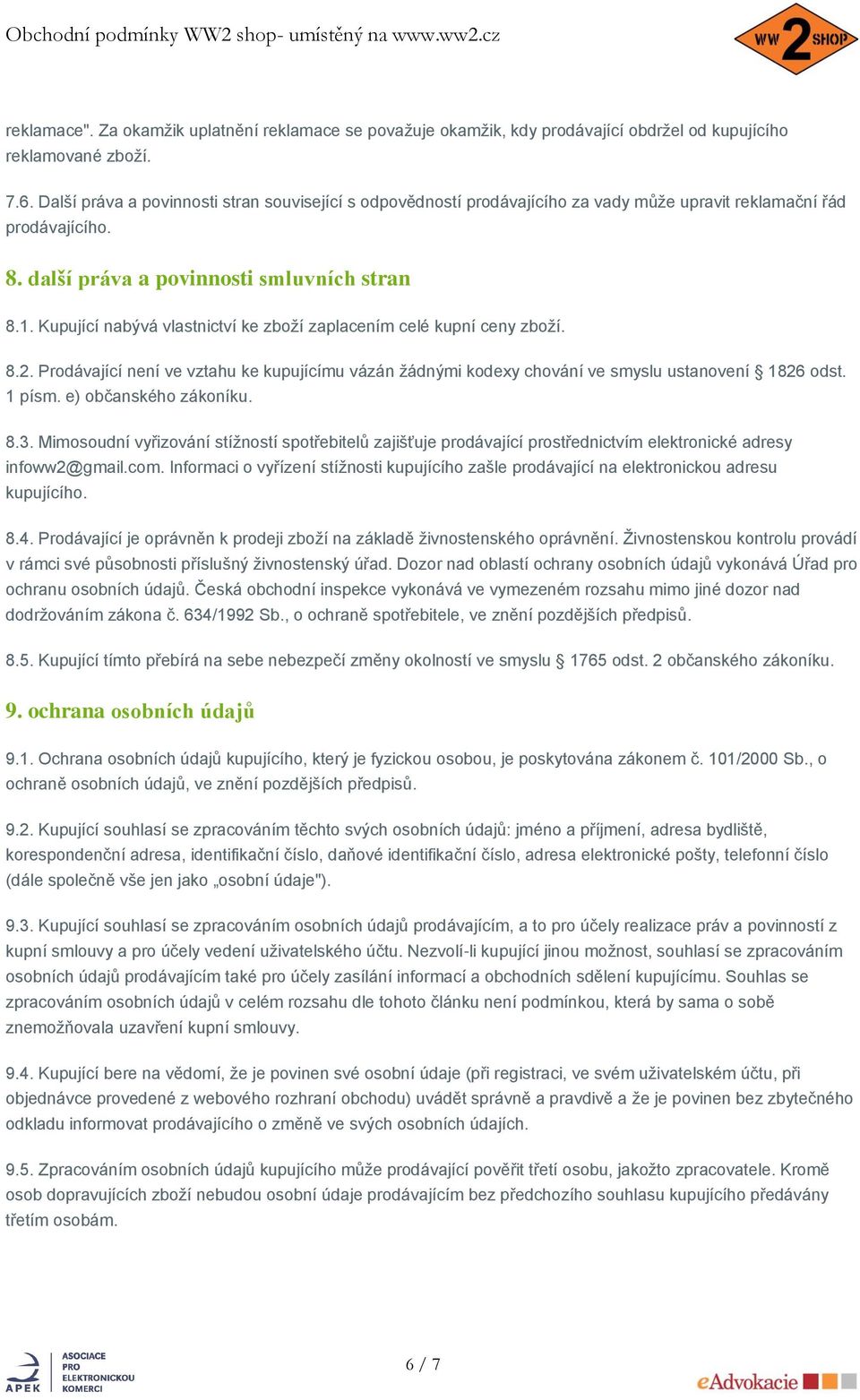 Obchodní podmínky WW2 shop- umístěný na www.ww2.cz

WW 2 SHOP

reklamace". Za okamžik uplatnění reklamace se považuje okamžik, kdy prodávající obdržel od kupujícího reklamované zboží.

7.6. Další práva a povinnosti stran související s odpovědností prodávajícího za vady může upravit reklamační řád prodávajícího.

8. další práva a povinnosti smluvních stran

8.1. Kupující nabývá vlastnictví ke zboží zaplacením celé kupní ceny zboží.

8.2. Prodávající není ve vztahu ke kupujícímu vázán žádnými kodexy chování ve smyslu ustanovení § 1826 odst. 1 písm. e) občanského zákoníku.

8.3. Mimosoudní vyřizování stížností spotřebitelů zajišťuje prodávající prostřednictvím elektronické adresy infoww2@gmail.com. Informaci o vyřízení stížnosti kupujícího zašle prodávající na elektronickou adresu kupujícího.

8.4. Prodávající je oprávněn k prodeji zboží na základě živnostenského oprávnění. Živnostenskou kontrolu provádí v rámci své působnosti příslušný živnostenský úřad. Dozor nad oblastí ochrany osobních údajů vykonává Úřad pro ochranu osobních údajů. Česká obchodní inspekce vykonává ve vymezeném rozsahu mimo jiné dozor nad dodržováním zákona č. 634/1992 Sb., o ochraně spotřebitele, ve znění pozdějších předpisů.

8.5. Kupující tímto přebírá na sebe nebezpečí změny okolností ve smyslu § 1765 odst. 2 občanského zákoníku.

9. ochrana osobních údajů

9.1. Ochrana osobních údajů kupujícího, který je fyzickou osobou, je poskytována zákonem č. 101/2000 Sb., o ochraně osobních údajů, ve znění pozdějších předpisů.

9.2. Kupující souhlasí se zpracováním těchto svých osobních údajů: jméno a příjmení, adresa bydliště, korespondenční adresa, identifikační číslo, daňové identifikační číslo, adresa elektronické pošty, telefonní číslo (dále společně vše jen jako „osobní údaje").

9.3. Kupující souhlasí se zpracováním osobních údajů prodávajícím, a to pro účely realizace práv a povinností z kupní smlouvy a pro účely vedení uživatelského účtu. Nezvolí-li kupující jinou možnost, souhlasí se zpracováním osobních údajů prodávajícím také pro účely zasílání informací a obchodních sdělení kupujícímu. Souhlas se zpracováním osobních údajů v celém rozsahu dle tohoto článku není podmínkou, která by sama o sobě znemožňovala uzavření kupní smlouvy.

9.4. Kupující bere na vědomí, že je povinen své osobní údaje (při registraci, ve svém uživatelském účtu, při objednávce provedené z webového rozhraní obchodu) uvádět správně a pravdivě a že je povinen bez zbytečného odkladu informovat prodávajícího o změně ve svých osobních údajích.

9.5. Zpracováním osobních údajů kupujícího může prodávající pověřit třetí osobu, jakožto zpracovatele. Kromě osob dopravujících zboží nebudou osobní údaje prodávajícím bez předchozího souhlasu kupujícího předávány třetím osobám.

APEK ASOCIACE PRO ELEKTRONICKOU KOMERCI

6 / 7

eAdvokacie